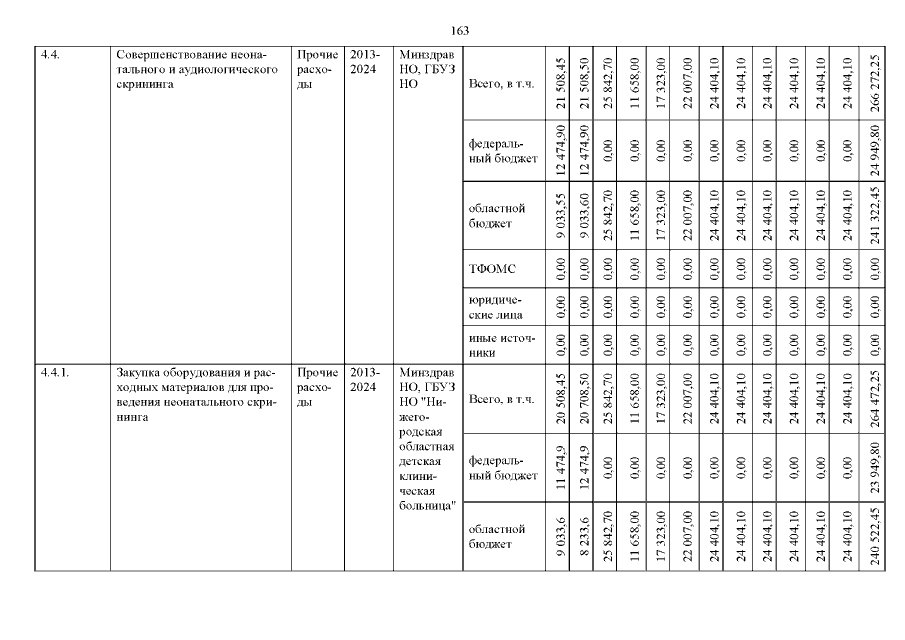 163

| 4.4. | Совершенствование неонатального и аудиологического скрининга | Прочие расходы | 2013-2024 | Минздрав НО, ГБУЗ НО | Всего, в т.ч. | 21 508,45 | 21 508,50 | 25 842,70 | 11 658,00 | 17 323,00 | 22 007,00 | 24 404,10 | 24 404,10 | 24 404,10 | 24 404,10 | 24 404,10 | 24 404,10 | 266 272,25 |
|---|---|---|---|---|---|---|---|---|---|---|---|---|---|---|---|---|---|---|
| | | | | | федеральный бюджет | 12 474,90 | 12 474,90 | 0,00 | 0,00 | 0,00 | 0,00 | 0,00 | 0,00 | 0,00 | 0,00 | 0,00 | 0,00 | 24 949,80 |
| | | | | | областной бюджет | 9 033,55 | 9 033,60 | 25 842,70 | 11 658,00 | 17 323,00 | 22 007,00 | 24 404,10 | 24 404,10 | 24 404,10 | 24 404,10 | 24 404,10 | 24 404,10 | 241 322,45 |
| | | | | | ТФОМС | 0,00 | 0,00 | 0,00 | 0,00 | 0,00 | 0,00 | 0,00 | 0,00 | 0,00 | 0,00 | 0,00 | 0,00 | 0,00 |
| | | | | | юридические лица | 0,00 | 0,00 | 0,00 | 0,00 | 0,00 | 0,00 | 0,00 | 0,00 | 0,00 | 0,00 | 0,00 | 0,00 | 0,00 |
| | | | | | иные источники | 0,00 | 0,00 | 0,00 | 0,00 | 0,00 | 0,00 | 0,00 | 0,00 | 0,00 | 0,00 | 0,00 | 0,00 | 0,00 |
| 4.4.1. | Закупка оборудования и расходных материалов для проведения неонатального скрининга | Прочие расходы | 2013-2024 | Минздрав НО, ГБУЗ НО "Нижегородская областная детская клиническая больница" | Всего, в т.ч. | 20 508,45 | 20 708,50 | 25 842,70 | 11 658,00 | 17 323,00 | 22 007,00 | 24 404,10 | 24 404,10 | 24 404,10 | 24 404,10 | 24 404,10 | 24 404,10 | 264 472,25 |
| | | | | | федеральный бюджет | 11 474,9 | 12 474,9 | 0,00 | 0,00 | 0,00 | 0,00 | 0,00 | 0,00 | 0,00 | 0,00 | 0,00 | 0,00 | 23 949,80 |
| | | | | | областной бюджет | 9 033,6 | 8 233,6 | 25 842,70 | 11 658,00 | 17 323,00 | 22 007,00 | 24 404,10 | 24 404,10 | 24 404,10 | 24 404,10 | 24 404,10 | 24 404,10 | 240 522,45 |